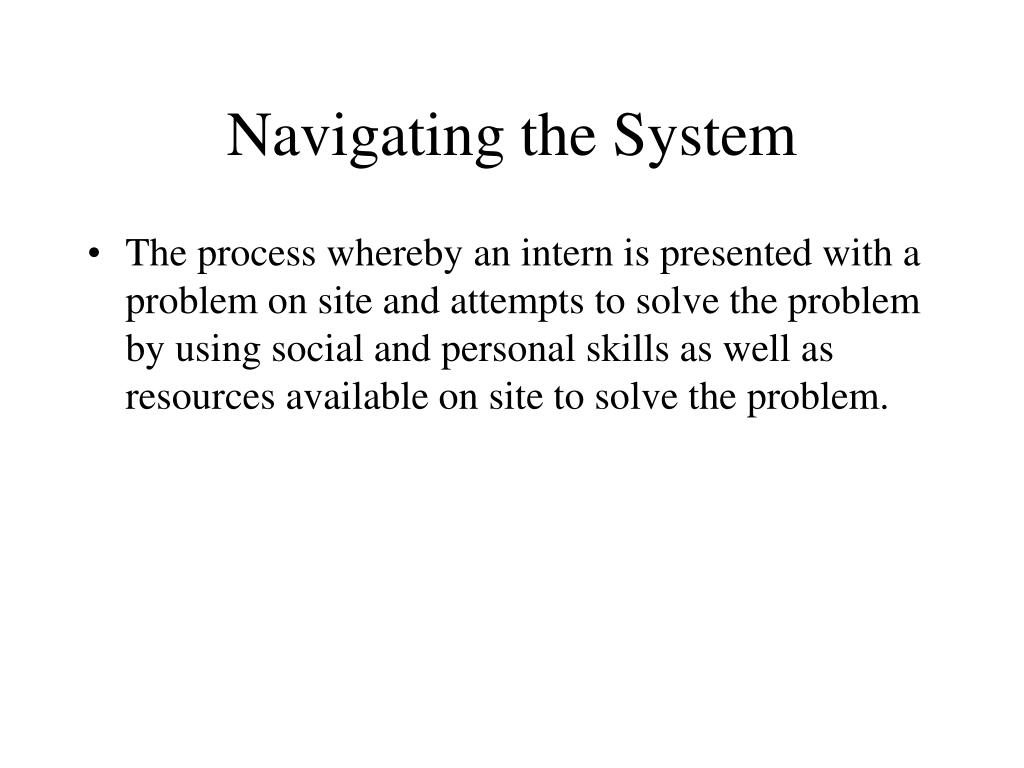 Navigating the System

• The process whereby an intern is presented with a problem on site and attempts to solve the problem by using social and personal skills as well as resources available on site to solve the problem.